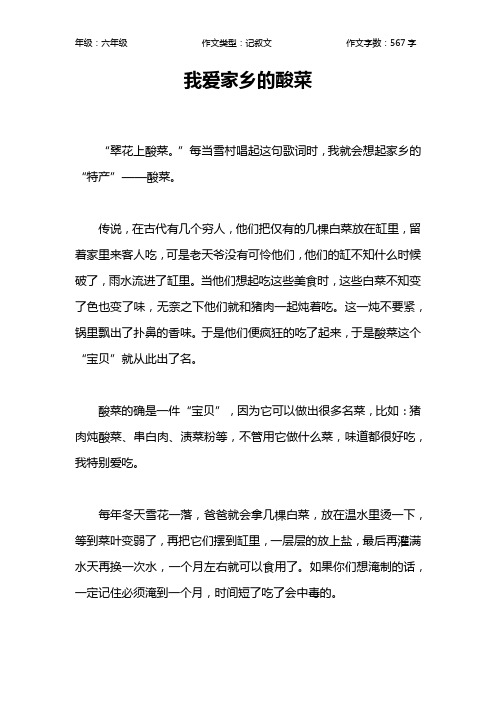 年级：六年级　　作文类型：记叙文　　作文字数：567 字

我爱家乡的酸菜

“翠花上酸菜。”每当雪村唱起这句歌词时，我就会想起家乡的“特产”——酸菜。

传说，在古代有几个穷人，他们把仅有的几棵白菜放在缸里，留着家里来客人吃，可是老天爷没有可怜他们，他们的缸不知什么时候破了，雨水流进了缸里。当他们想起吃这些美食时，这些白菜不知变了色也变了味，无奈之下他们就和猪肉一起炖着吃。这一炖不要紧，锅里飘出了扑鼻的香味。于是他们便疯狂的吃了起来，于是酸菜这个“宝贝”就从此出了名。

酸菜的确是一件“宝贝”，因为它可以做出很多名菜，比如：猪肉炖酸菜、串白肉、渍菜粉等，不管用它做什么菜，味道都很好吃，我特别爱吃。

每年冬天雪花一落，爸爸就会拿几棵白菜，放在温水里烫一下，等到菜叶变弱了，再把它们摆到缸里，一层层的放上盐，最后再灌满水天再换一次水，一个月左右就可以食用了。如果你们想淹制的话，一定记住必须淹到一个月，时间短了吃了会中毒的。